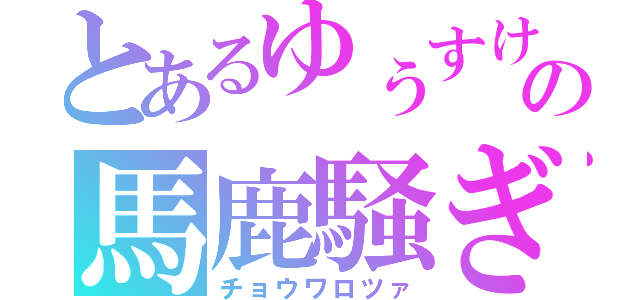 とあるゆうすけの
馬鹿騒ぎ
チョウワロツァ